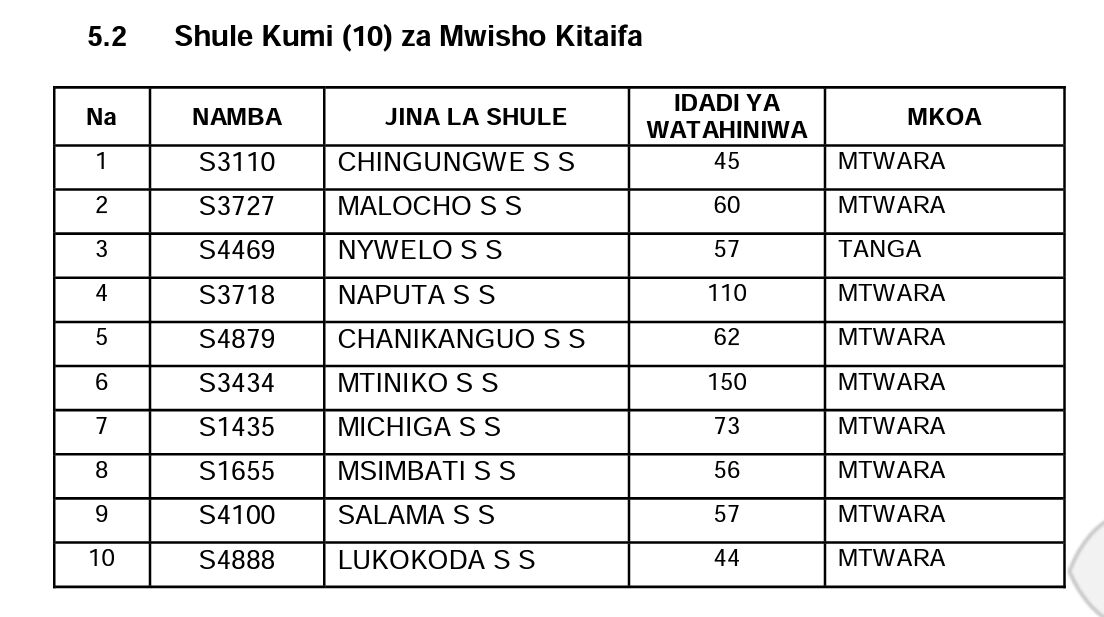 5.2 Shule Kumi (10) za Mwisho Kitaifa

| Na | NAMBA | JINA LA SHULE | IDADI YA WATAHINIWA | MKOA |
|---|---|---|---|---|
| 1 | S3110 | CHINGUNGWE S S | 45 | MTWARA |
| 2 | S3727 | MALOCHO S S | 60 | MTWARA |
| 3 | S4469 | NYWELO S S | 57 | TANGA |
| 4 | S3718 | NAPUTA S S | 110 | MTWARA |
| 5 | S4879 | CHANIKANGUO S S | 62 | MTWARA |
| 6 | S3434 | MTINIKO S S | 150 | MTWARA |
| 7 | S1435 | MICHIGA S S | 73 | MTWARA |
| 8 | S1655 | MSIMBATI S S | 56 | MTWARA |
| 9 | S4100 | SALAMA S S | 57 | MTWARA |
| 10 | S4888 | LUKOKODA S S | 44 | MTWARA |